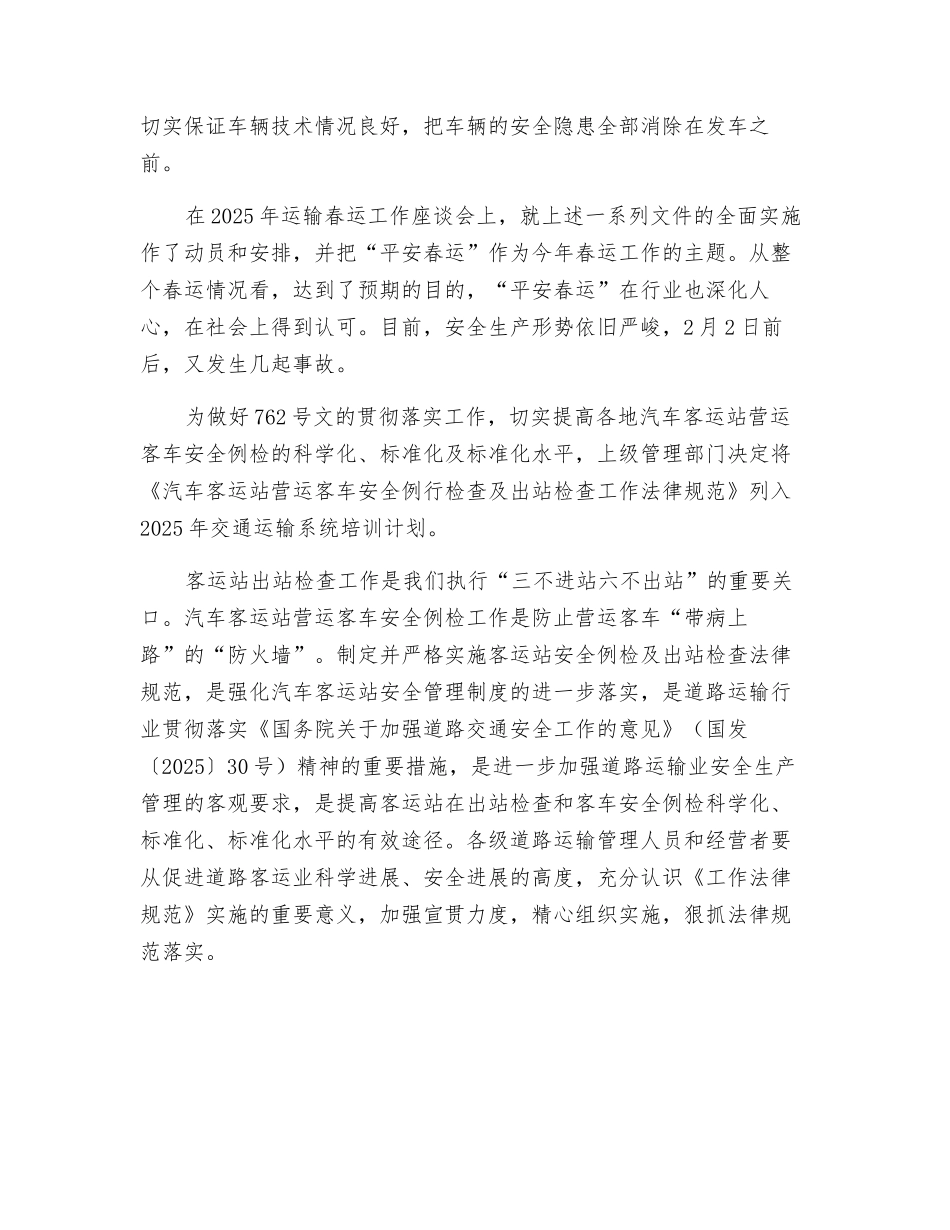 切实保证车辆技术情况良好，把车辆的安全隐患全部消除在发车之前。

在2025年运输春运工作座谈会上，就上述一系列文件的全面实施作了动员和安排，并把“平安春运”作为今年春运工作的主题。从整个春运情况看，达到了预期的目的，“平安春运”在行业也深化人心，在社会上得到认可。目前，安全生产形势依旧严峻，2月2日前后，又发生几起事故。

为做好762号文的贯彻落实工作，切实提高各地汽车客运站营运客车安全例检的科学化、标准化及标准化水平，上级管理部门决定将《汽车客运站营运客车安全例行检查及出站检查工作法律规范》列入2025年交通运输系统培训计划。

客运站出站检查工作是我们执行“三不进站六不出站”的重要关口。汽车客运站营运客车安全例检工作是防止营运客车“带病上路”的“防火墙”。制定并严格实施客运站安全例检及出站检查法律规范，是强化汽车客运站安全管理制度的进一步落实，是道路运输行业贯彻落实《国务院关于加强道路交通安全工作的意见》（国发〔2025〕30号）精神的重要措施，是进一步加强道路运输业安全生产管理的客观要求，是提高客运站在出站检查和客车安全例检科学化、标准化、标准化水平的有效途径。各级道路运输管理人员和经营者要从促进道路客运业科学进展、安全进展的高度，充分认识《工作法律规范》实施的重要意义，加强宣贯力度，精心组织实施，狠抓法律规范落实。